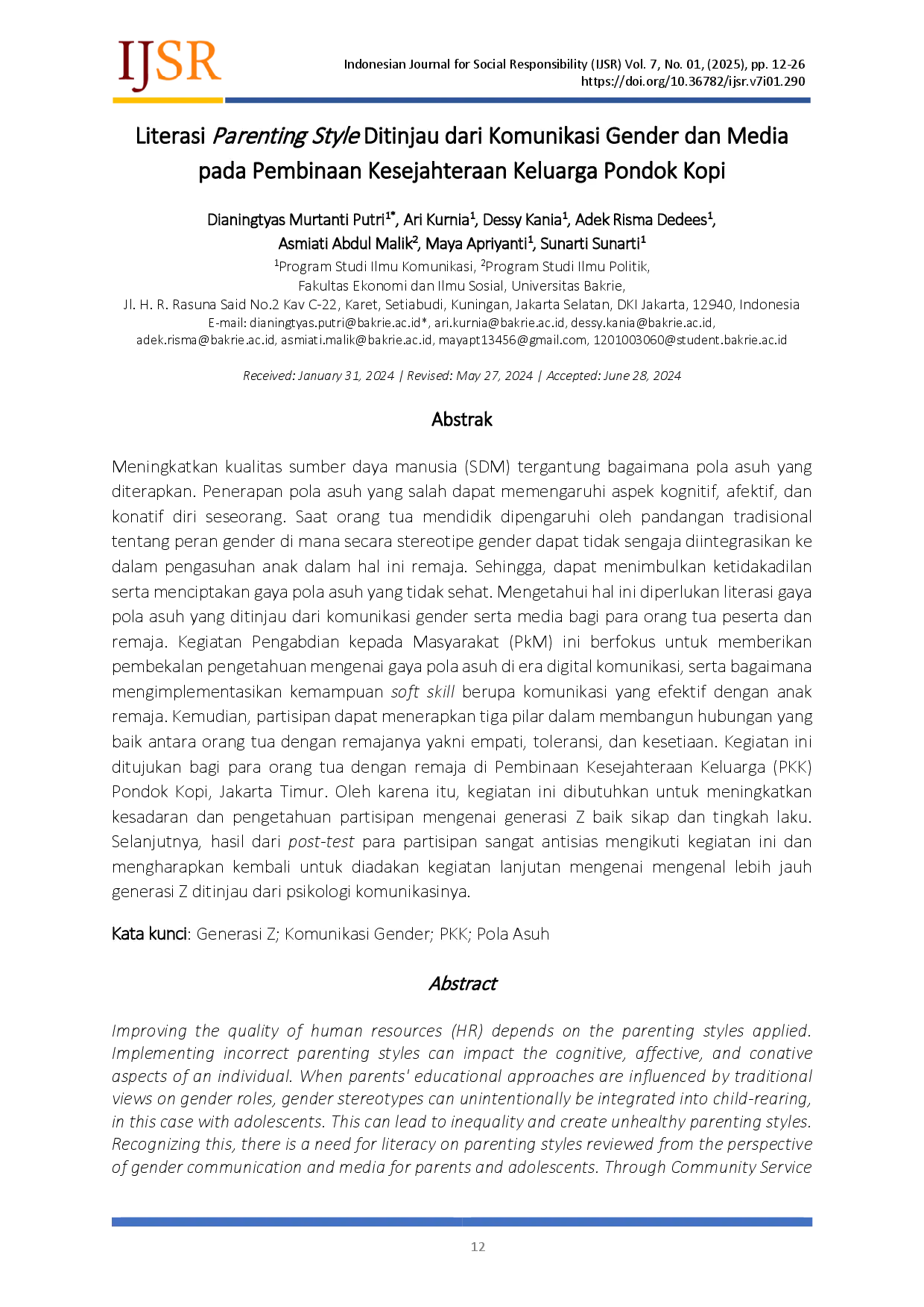 IJSR

Indonesian Journal for Social Responsibility (IJSR) Vol. 7, No. 01, (2025), pp. 12-26
https://doi.org/10.36782/ijsr.v7i01.290

Literasi Parenting Style Ditinjau dari Komunikasi Gender dan Media pada Pembinaan Kesejahteraan Keluarga Pondok Kopi

Dianingtyas Murtanti Putri$^{1*}$, Ari Kurnia$^{1}$, Dessy Kania$^{1}$, Adek Risma Dedees$^{1}$, Asmiati Abdul Malik$^{2}$, Maya Apriyanti$^{1}$, Sunarti Sunarti$^{1}$

$^{1}$Program Studi Ilmu Komunikasi, $^{2}$Program Studi Ilmu Politik,
Fakultas Ekonomi dan Ilmu Sosial, Universitas Bakrie,
Jl. H. R. Rasuna Said No.2 Kav C-22, Karet, Setiabudi, Kuningan, Jakarta Selatan, DKI Jakarta, 12940, Indonesia
E-mail: dianingtyas.putri@bakrie.ac.id*, ari.kurnia@bakrie.ac.id, dessy.kania@bakrie.ac.id, adek.risma@bakrie.ac.id, asmiati.malik@bakrie.ac.id, mayapt13456@gmail.com, 1201003060@student.bakrie.ac.id

Received: January 31, 2024 | Revised: May 27, 2024 | Accepted: June 28, 2024

Abstrak

Meningkatkan kualitas sumber daya manusia (SDM) tergantung bagaimana pola asuh yang diterapkan. Penerapan pola asuh yang salah dapat memengaruhi aspek kognitif, afektif, dan konatif diri seseorang. Saat orang tua mendidik dipengaruhi oleh pandangan tradisional tentang peran gender di mana secara stereotipe gender dapat tidak sengaja diintegrasikan ke dalam pengasuhan anak dalam hal ini remaja. Sehingga, dapat menimbulkan ketidakadilan serta menciptakan gaya pola asuh yang tidak sehat. Mengetahui hal ini diperlukan literasi gaya pola asuh yang ditinjau dari komunikasi gender serta media bagi para orang tua peserta dan remaja. Kegiatan Pengabdian kepada Masyarakat (PkM) ini berfokus untuk memberikan pembekalan pengetahuan mengenai gaya pola asuh di era digital komunikasi, serta bagaimana mengimplementasikan kemampuan soft skill berupa komunikasi yang efektif dengan anak remaja. Kemudian, partisipan dapat menerapkan tiga pilar dalam membangun hubungan yang baik antara orang tua dengan remajanya yakni empati, toleransi, dan kesetiaan. Kegiatan ini ditujukan bagi para orang tua dengan remaja di Pembinaan Kesejahteraan Keluarga (PKK) Pondok Kopi, Jakarta Timur. Oleh karena itu, kegiatan ini dibutuhkan untuk meningkatkan kesadaran dan pengetahuan partisipan mengenai generasi Z baik sikap dan tingkah laku. Selanjutnya, hasil dari post-test para partisipan sangat antisias mengikuti kegiatan ini dan mengharapkan kembali untuk diadakan kegiatan lanjutan mengenai mengenal lebih jauh generasi Z ditinjau dari psikologi komunikasinya.

Kata kunci: Generasi Z; Komunikasi Gender; PKK; Pola Asuh

Abstract

Improving the quality of human resources (HR) depends on the parenting styles applied. Implementing incorrect parenting styles can impact the cognitive, affective, and conative aspects of an individual. When parents' educational approaches are influenced by traditional views on gender roles, gender stereotypes can unintentionally be integrated into child-rearing, in this case with adolescents. This can lead to inequality and create unhealthy parenting styles. Recognizing this, there is a need for literacy on parenting styles reviewed from the perspective of gender communication and media for parents and adolescents. Through Community Service

12